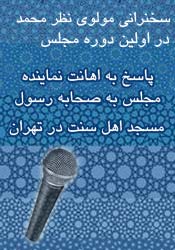 سخنرانی مولوی نظر محمد
در اولین دوره مجلس

پاسخ به اهانت نماینده
مجلس به صحابه رسول
مسجد اهل سنت در تهران